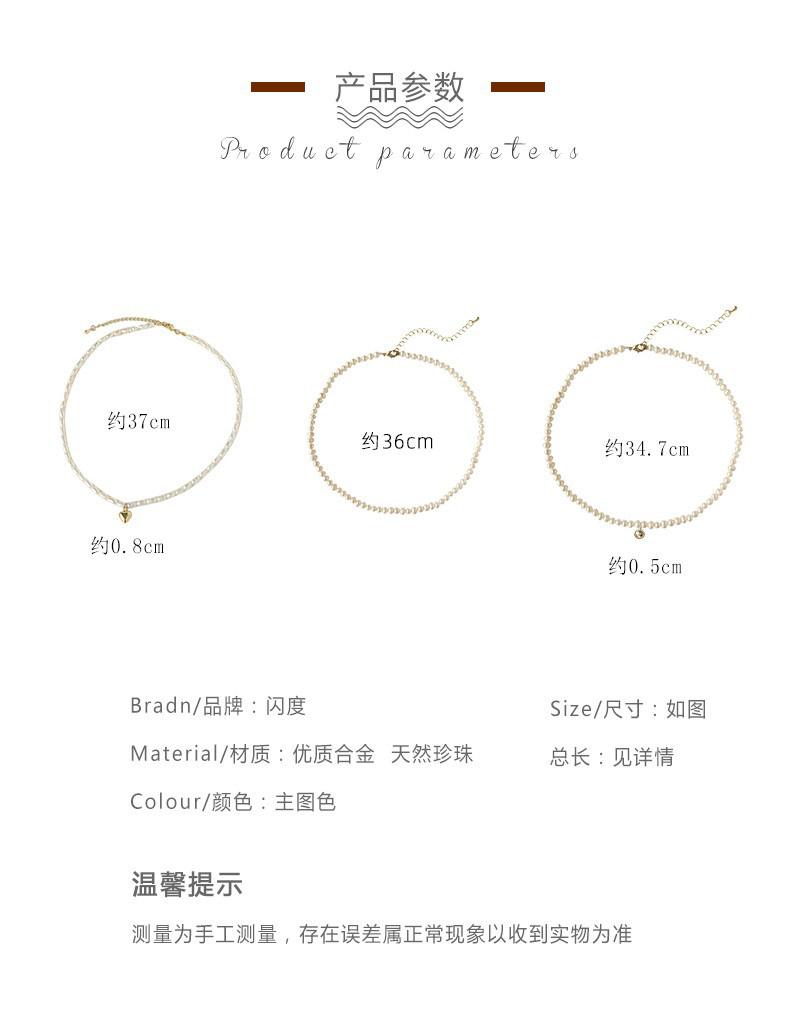 产品参数

Product parameters

约37cm

约0.8cm

约36cm

约34.7cm

约0.5cm

Bradn/品牌：闪度

Material/材质：优质合金 天然珍珠

Colour/颜色：主图色

Size/尺寸：如图

总长：见详情

温馨提示

测量为手工测量，存在误差属正常现象以收到实物为准